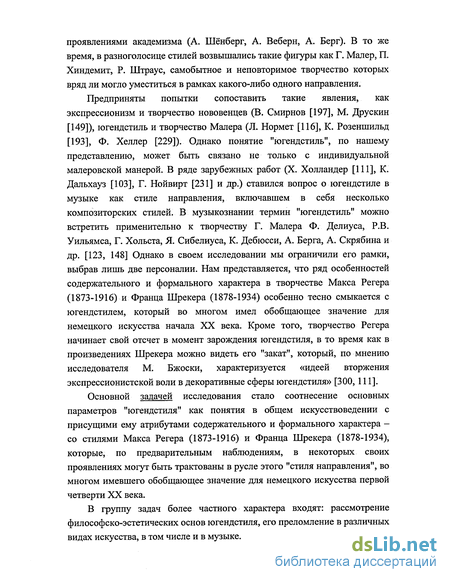 проявлениями академизма (А. Шёнберг, А. Веберн, А. Берг). В то же время, в разноголосице стилей возвышались такие фигуры как Г. Малер, П. Хиндемит, Р. Штраус, самобытное и неповторимое творчество которых вряд ли могло уместиться в рамках какого-либо одного направления.

Предприняты попытки сопоставить такие явления, как экспрессионизм и творчество нововенцев (В. Смирнов [197], М. Друскин [149]), югендстиль и творчество Малера (Л. Нормет [116], К. Розеншильд [193], Ф. Хеллер [229]). Однако понятие "югендстиль", по нашему представлению, может быть связано не только с индивидуальной малеровской манерой. В ряде зарубежных работ (Х. Холландер [111], К. Дальхауз [103], Г. Нойвирт [231] и др.) ставился вопрос о югендстиле в музыке как стиле направления, включавшем в себя несколько композиторских стилей. В музыкознании термин "югендстиль" можно встретить применительно к творчеству Г. Малера Ф. Делиуса, Р.В. Уильямса, Г. Хольста, Я. Сибелиуса, К. Дебюсси, А. Берга, А. Скрябина и др. [123, 148] Однако в своем исследовании мы ограничили его рамки, выбрав лишь две персоналии. Нам представляется, что ряд особенностей содержательного и формального характера в творчестве Макса Регера (1873-1916) и Франца Шрекера (1878-1934) особенно тесно смыкается с югендстилем, который во многом имел обобщающее значение для немецкого искусства начала XX века. Кроме того, творчество Регера начинает свой отсчет в момент зарождения югендстиля, в то время как в произведениях Шрекера можно видеть его "закат", который, по мнению исследователя М. Бжоски, характеризуется «идеей вторжения экспрессионистской воли в декоративные сферы югендстиля» [300, 111].

Основной задачей исследования стало соотнесение основных параметров "югендстиля" как понятия в общем искусствоведении с присущими ему атрибутами содержательного и формального характера – со стилями Макса Регера (1873-1916) и Франца Шрекера (1878-1934), которые, по предварительным наблюдениям, в некоторых своих проявлениях могут быть трактованы в русле этого "стиля направления", во многом имевшего обобщающее значение для немецкого искусства первой четверти XX века.

В группу задач более частного характера входят: рассмотрение философско-эстетических основ югендстиля, его преломление в различных видах искусства, в том числе и в музыке.

dsLib.net
библиотека диссертаций